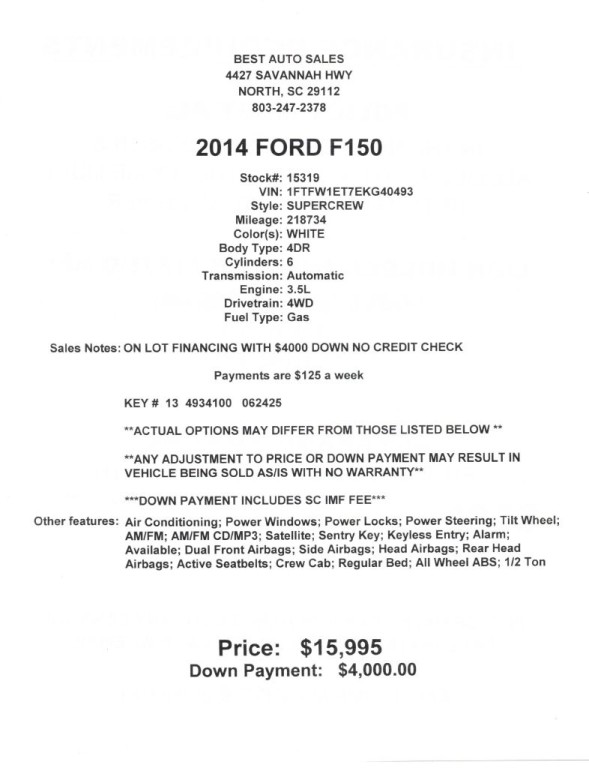 BEST AUTO SALES
4427 SAVANNAH HWY
NORTH, SC 29112
803-247-2378

2014 FORD F150

Stock#: 15319
VIN: 1FTFW1ET7EKG40493
Style: SUPERCREW
Mileage: 218734
Color(s): WHITE
Body Type: 4DR
Cylinders: 6
Transmission: Automatic
Engine: 3.5L
Drivetrain: 4WD
Fuel Type: Gas

Sales Notes: ON LOT FINANCING WITH $4000 DOWN NO CREDIT CHECK

Payments are $125 a week

KEY # 13 4934100 062425

**ACTUAL OPTIONS MAY DIFFER FROM THOSE LISTED BELOW **

**ANY ADJUSTMENT TO PRICE OR DOWN PAYMENT MAY RESULT IN VEHICLE BEING SOLD AS/IS WITH NO WARRANTY**

***DOWN PAYMENT INCLUDES SC IMF FEE***

Other features: Air Conditioning; Power Windows; Power Locks; Power Steering; Tilt Wheel; AM/FM; AM/FM CD/MP3; Satellite; Sentry Key; Keyless Entry; Alarm; Available; Dual Front Airbags; Side Airbags; Head Airbags; Rear Head Airbags; Active Seatbelts; Crew Cab; Regular Bed; All Wheel ABS; 1/2 Ton

Price: $15,995
Down Payment: $4,000.00